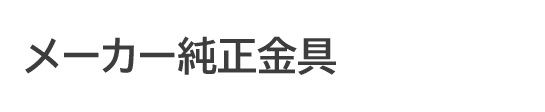 メーカー純正金具